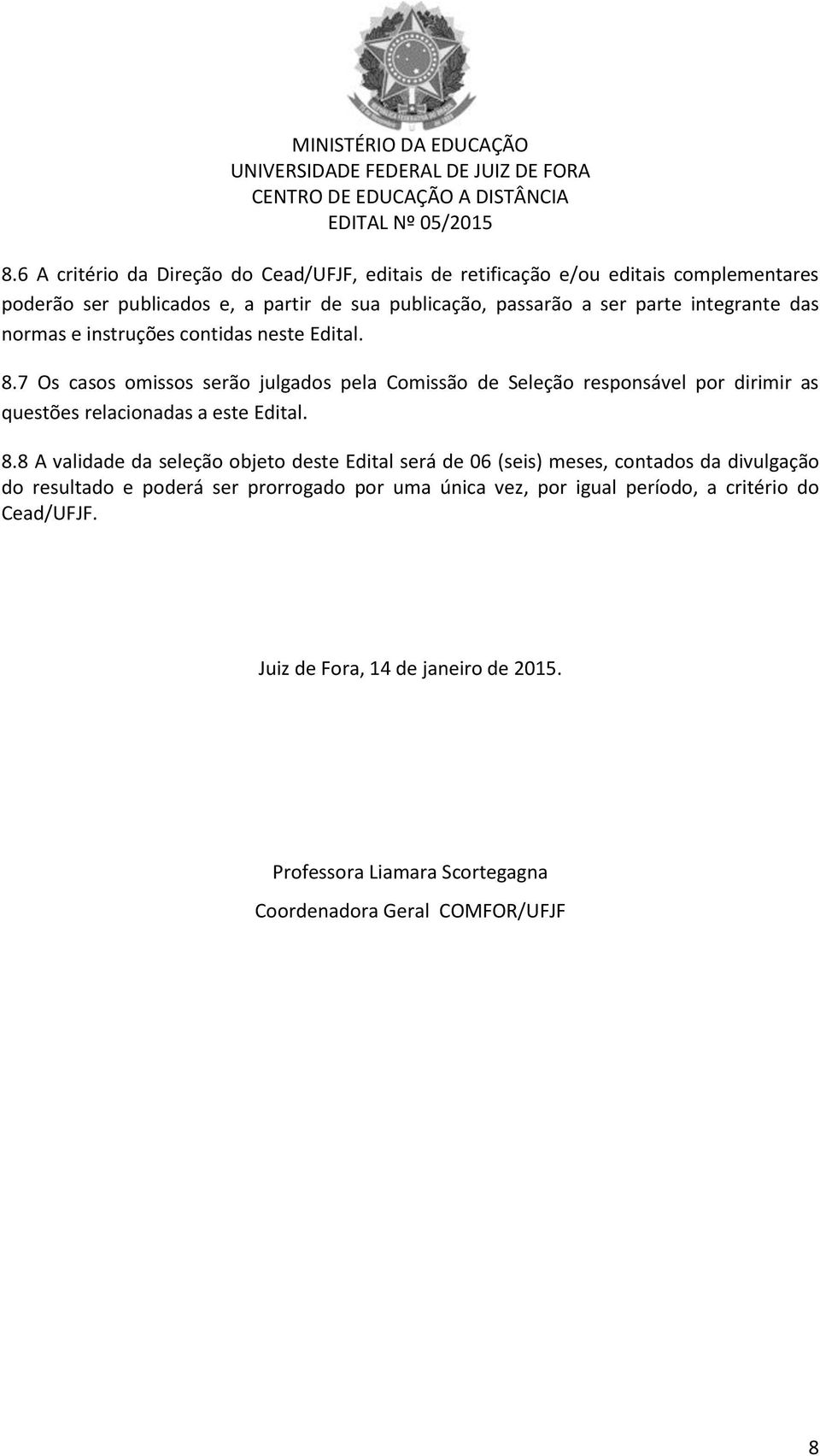 MINISTÉRIO DA EDUCAÇÃO
UNIVERSIDADE FEDERAL DE JUIZ DE FORA
CENTRO DE EDUCAÇÃO A DISTÂNCIA
EDITAL Nº 05/2015

8.6 A critério da Direção do Cead/UFJF, editais de retificação e/ou editais complementares poderão ser publicados e, a partir de sua publicação, passarão a ser parte integrante das normas e instruções contidas neste Edital.

8.7 Os casos omissos serão julgados pela Comissão de Seleção responsável por dirimir as questões relacionadas a este Edital.

8.8 A validade da seleção objeto deste Edital será de 06 (seis) meses, contados da divulgação do resultado e poderá ser prorrogado por uma única vez, por igual período, a critério do Cead/UFJF.

Juiz de Fora, 14 de janeiro de 2015.

Professora Liamara Scortegagna

Coordenadora Geral COMFOR/UFJF

8